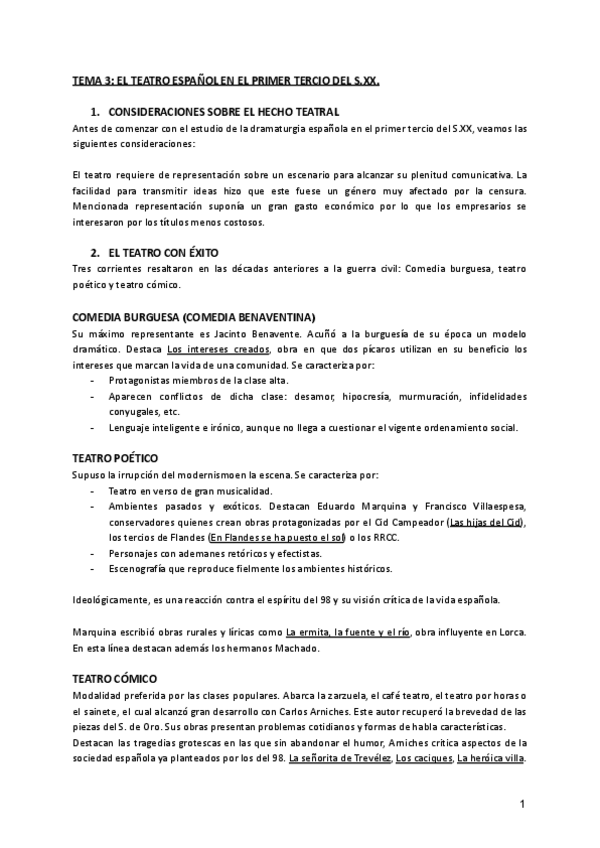 TEMA 3: EL TEATRO ESPAÑOL EN EL PRIMER TERCIO DEL S.XX.

1. CONSIDERACIONES SOBRE EL HECHO TEATRAL

Antes de comenzar con el estudio de la dramaturgia española en el primer tercio del S.XX, veamos las siguientes consideraciones:

El teatro requiere de representación sobre un escenario para alcanzar su plenitud comunicativa. La facilidad para transmitir ideas hizo que este fuese un género muy afectado por la censura. Mencionada representación suponía un gran gasto económico por lo que los empresarios se interesaron por los títulos menos costosos.

2. EL TEATRO CON ÉXITO

Tres corrientes resaltaron en las décadas anteriores a la guerra civil: Comedia burguesa, teatro poético y teatro cómico.

COMEDIA BURGUESA (COMEDIA BENAVENTINA)

Su máximo representante es Jacinto Benavente. Acuñó a la burguesía de su época un modelo dramático. Destaca Los intereses creados, obra en que dos pícaros utilizan en su beneficio los intereses que marcan la vida de una comunidad. Se caracteriza por:
- Protagonistas miembros de la clase alta.
- Aparecen conflictos de dicha clase: desamor, hipocresía, murmuración, infidelidades conyugales, etc.
- Lenguaje inteligente e irónico, aunque no llega a cuestionar el vigente ordenamiento social.

TEATRO POÉTICO

Supuso la irrupción del modernismoen la escena. Se caracteriza por:
- Teatro en verso de gran musicalidad.
- Ambientes pasados y exóticos. Destacan Eduardo Marquina y Francisco Villaespesa, conservadores quienes crean obras protagonizadas por el Cid Campeador (Las hijas del Cid), los tercios de Flandes (En Flandes se ha puesto el sol) o los RRCC.
- Personajes con ademanes retóricos y efectistas.
- Escenografía que reproduce fielmente los ambientes históricos.

Ideológicamente, es una reacción contra el espíritu del 98 y su visión crítica de la vida española.

Marquina escribió obras rurales y líricas como La ermita, la fuente y el río, obra influyente en Lorca. En esta línea destacan además los hermanos Machado.

TEATRO CÓMICO

Modalidad preferida por las clases populares. Abarca la zarzuela, el café teatro, el teatro por horas o el sainete, el cual alcanzó gran desarrollo con Carlos Arniches. Este autor recuperó la brevedad de las piezas del S. de Oro. Sus obras presentan problemas cotidianos y formas de habla características.
Destacan las tragedias grotescas en las que sin abandonar el humor, Arniches critica aspectos de la sociedad española ya planteados por los del 98. La señorita de Trevélez, Los caciques, La heróica villa.

1